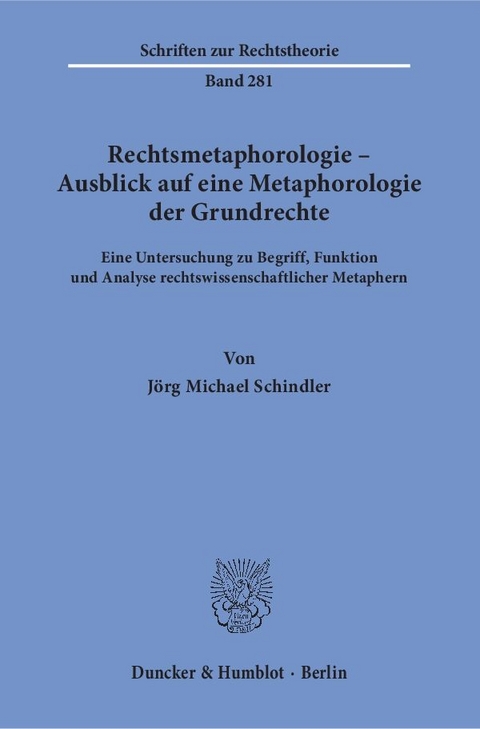 Schriften zur Rechtstheorie

Band 281

Rechtsmetaphorologie – Ausblick auf eine Metaphorologie der Grundrechte

Eine Untersuchung zu Begriff, Funktion und Analyse rechtswissenschaftlicher Metaphern

Von

Jörg Michael Schindler

Duncker & Humblot · Berlin